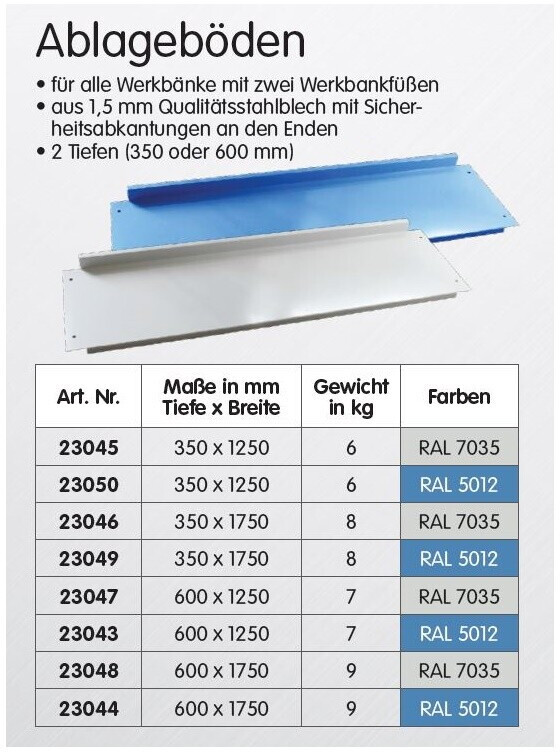 Ablageböden

• für alle Werkbänke mit zwei Werkbankfüßen
• aus 1,5 mm Qualitätsstahlblech mit Sicherheitsabkantungen an den Enden
• 2 Tiefen (350 oder 600 mm)

| Art. Nr. | Maße in mm Tiefe x Breite | Gewicht in kg | Farben |
|---|---|---|---|
| 23045 | 350 x 1250 | 6 | RAL 7035 |
| 23050 | 350 x 1250 | 6 | RAL 5012 |
| 23046 | 350 x 1750 | 8 | RAL 7035 |
| 23049 | 350 x 1750 | 8 | RAL 5012 |
| 23047 | 600 x 1250 | 7 | RAL 7035 |
| 23043 | 600 x 1250 | 7 | RAL 5012 |
| 23048 | 600 x 1750 | 9 | RAL 7035 |
| 23044 | 600 x 1750 | 9 | RAL 5012 |